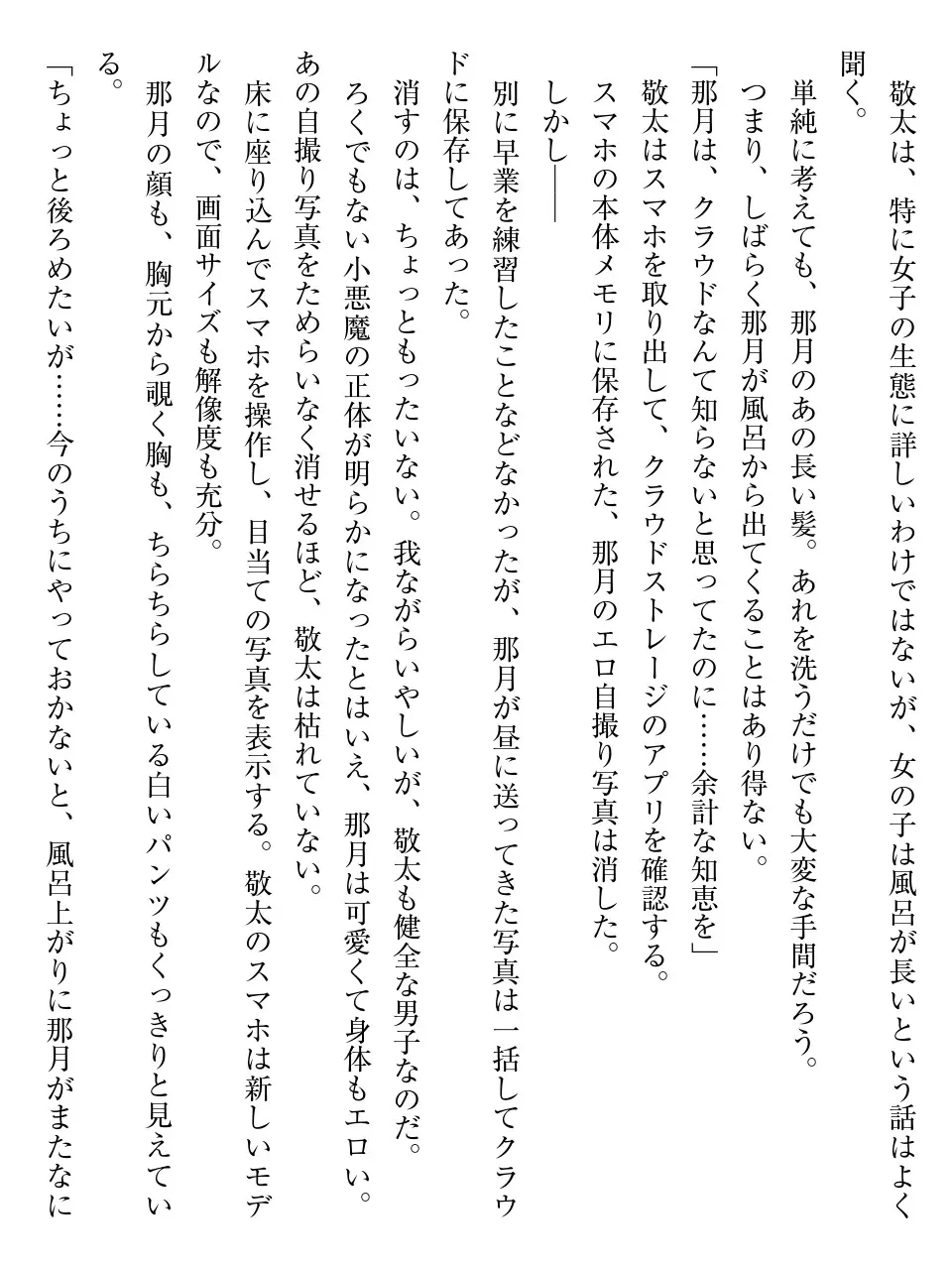 敬太は、特に女子の生態に詳しいわけではないが、女の子は風呂が長いという話はよく聞く。
単純に考えても、那月のあの長い髪。あれを洗うだけでも大変な手間だろう。
つまり、しばらく那月が風呂から出てくることはあり得ない。
「那月は、クラウドなんて知らないと思ってたのに……余計な知恵を」
敬太はスマホを取り出して、クラウドストレージのアプリを確認する。
スマホの本体メモリに保存された、那月のエロ自撮り写真は消した。
しかし――
別に早業を練習したことなどなかったが、那月が昼に送ってきた写真は一括してクラウドに保存してあった。
消すのは、ちょっともったいない。我ながらいやしいが、敬太も健全な男子なのだ。
ろくでもない小悪魔の正体が明らかになったとはいえ、那月は可愛くて身体もエロい。
あの自撮り写真をためらいなく消せるほど、敬太は枯れていない。
床に座り込んでスマホを操作し、目当ての写真を表示する。敬太のスマホは新しいモデルなので、画面サイズも解像度も充分。
那月の顔も、胸元から覗く胸も、ちらちらしている白いパンツもくっきりと見えている。
「ちょっと後ろめたいが……今のうちにやっておかないと、風呂上がりに那月がまたなに